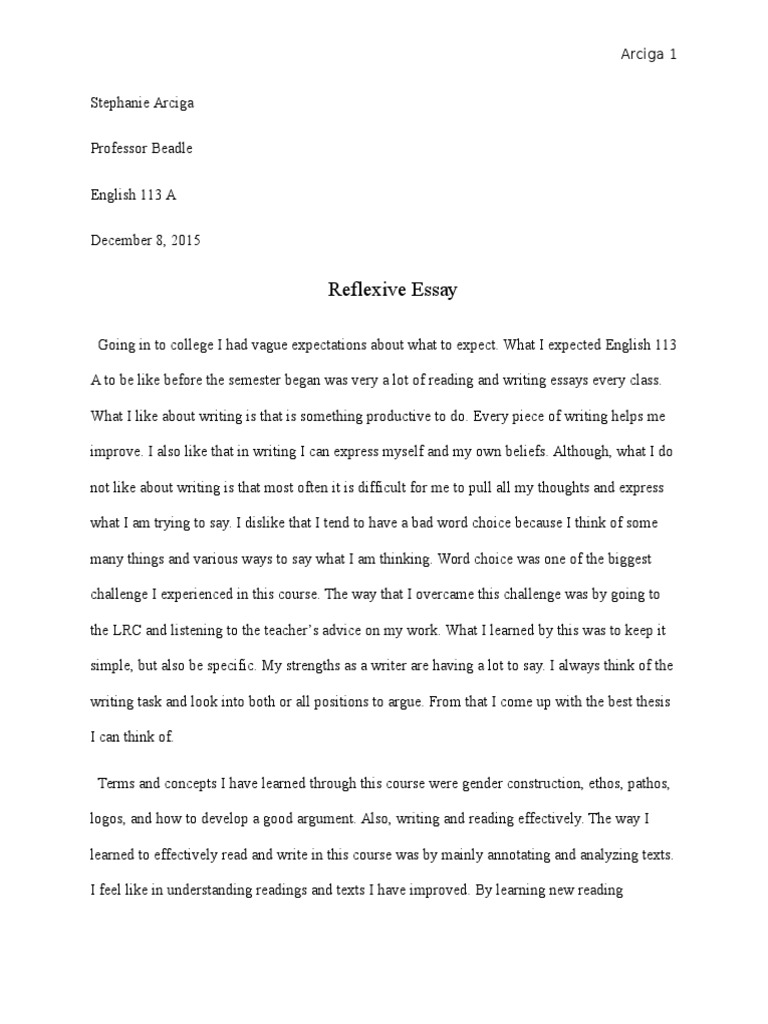 Arciga 1

Stephanie Arciga

Professor Beadle

English 113 A

December 8, 2015

Reflexive Essay

Going in to college I had vague expectations about what to expect. What I expected English 113 A to be like before the semester began was very a lot of reading and writing essays every class. What I like about writing is that is something productive to do. Every piece of writing helps me improve. I also like that in writing I can express myself and my own beliefs. Although, what I do not like about writing is that most often it is difficult for me to pull all my thoughts and express what I am trying to say. I dislike that I tend to have a bad word choice because I think of some many things and various ways to say what I am thinking. Word choice was one of the biggest challenge I experienced in this course. The way that I overcame this challenge was by going to the LRC and listening to the teacher's advice on my work. What I learned by this was to keep it simple, but also be specific. My strengths as a writer are having a lot to say. I always think of the writing task and look into both or all positions to argue. From that I come up with the best thesis I can think of.

Terms and concepts I have learned through this course were gender construction, ethos, pathos, logos, and how to develop a good argument. Also, writing and reading effectively. The way I learned to effectively read and write in this course was by mainly annotating and analyzing texts. I feel like in understanding readings and texts I have improved. By learning new reading